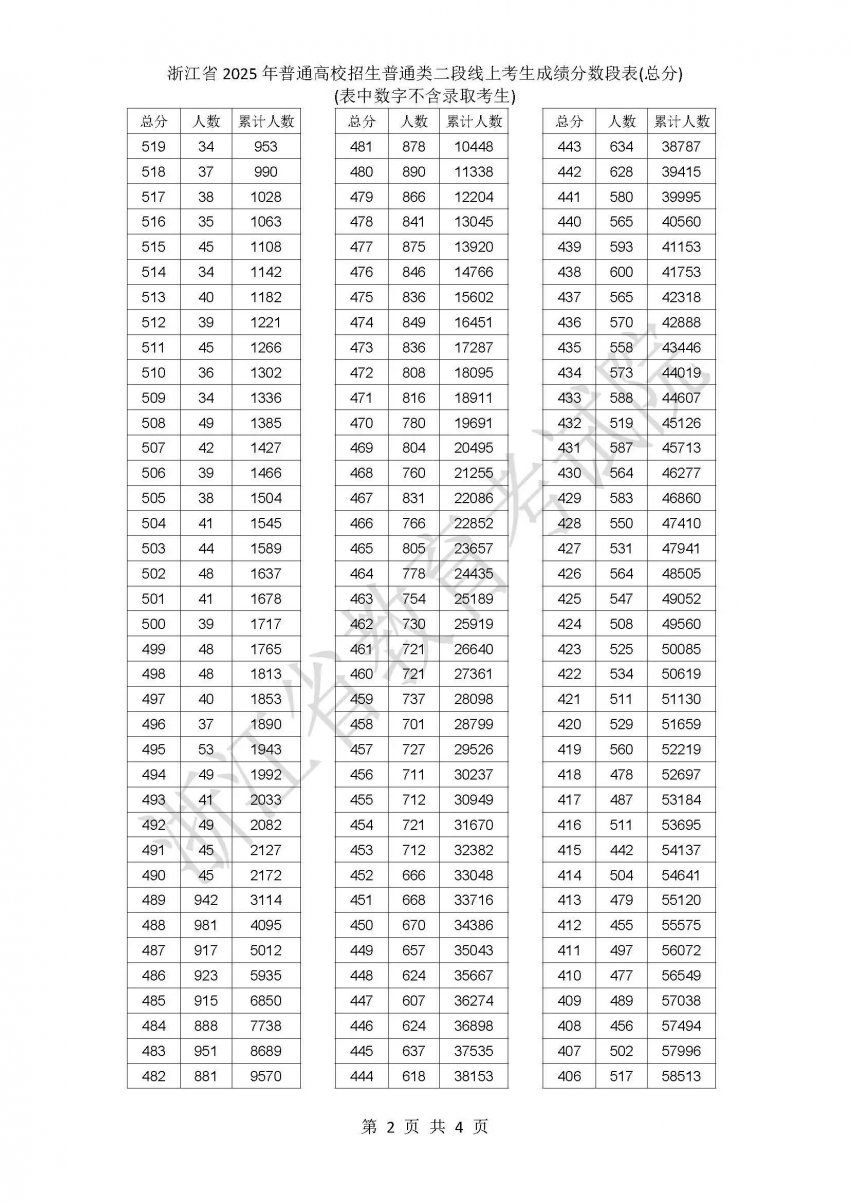 浙江省 2025 年普通高校招生普通类二段线上考生成绩分数段表(总分)
(表中数字不含录取考生)

| 总分 | 人数 | 累计人数 |
|---|---|---|
| 519 | 34 | 953 |
| 518 | 37 | 990 |
| 517 | 38 | 1028 |
| 516 | 35 | 1063 |
| 515 | 45 | 1108 |
| 514 | 34 | 1142 |
| 513 | 40 | 1182 |
| 512 | 39 | 1221 |
| 511 | 45 | 1266 |
| 510 | 36 | 1302 |
| 509 | 34 | 1336 |
| 508 | 49 | 1385 |
| 507 | 42 | 1427 |
| 506 | 39 | 1466 |
| 505 | 38 | 1504 |
| 504 | 41 | 1545 |
| 503 | 44 | 1589 |
| 502 | 48 | 1637 |
| 501 | 41 | 1678 |
| 500 | 39 | 1717 |
| 499 | 48 | 1765 |
| 498 | 48 | 1813 |
| 497 | 40 | 1853 |
| 496 | 37 | 1890 |
| 495 | 53 | 1943 |
| 494 | 49 | 1992 |
| 493 | 41 | 2033 |
| 492 | 49 | 2082 |
| 491 | 45 | 2127 |
| 490 | 45 | 2172 |
| 489 | 942 | 3114 |
| 488 | 981 | 4095 |
| 487 | 917 | 5012 |
| 486 | 923 | 5935 |
| 485 | 915 | 6850 |
| 484 | 888 | 7738 |
| 483 | 951 | 8689 |
| 482 | 881 | 9570 |

| 总分 | 人数 | 累计人数 |
|---|---|---|
| 481 | 878 | 10448 |
| 480 | 890 | 11338 |
| 479 | 866 | 12204 |
| 478 | 841 | 13045 |
| 477 | 875 | 13920 |
| 476 | 846 | 14766 |
| 475 | 836 | 15602 |
| 474 | 849 | 16451 |
| 473 | 836 | 17287 |
| 472 | 808 | 18095 |
| 471 | 816 | 18911 |
| 470 | 780 | 19691 |
| 469 | 804 | 20495 |
| 468 | 760 | 21255 |
| 467 | 831 | 22086 |
| 466 | 766 | 22852 |
| 465 | 805 | 23657 |
| 464 | 778 | 24435 |
| 463 | 754 | 25189 |
| 462 | 730 | 25919 |
| 461 | 721 | 26640 |
| 460 | 721 | 27361 |
| 459 | 737 | 28098 |
| 458 | 701 | 28799 |
| 457 | 727 | 29526 |
| 456 | 711 | 30237 |
| 455 | 712 | 30949 |
| 454 | 721 | 31670 |
| 453 | 712 | 32382 |
| 452 | 666 | 33048 |
| 451 | 668 | 33716 |
| 450 | 670 | 34386 |
| 449 | 657 | 35043 |
| 448 | 624 | 35667 |
| 447 | 607 | 36274 |
| 446 | 624 | 36898 |
| 445 | 637 | 37535 |
| 444 | 618 | 38153 |

| 总分 | 人数 | 累计人数 |
|---|---|---|
| 443 | 634 | 38787 |
| 442 | 628 | 39415 |
| 441 | 580 | 39995 |
| 440 | 565 | 40560 |
| 439 | 593 | 41153 |
| 438 | 600 | 41753 |
| 437 | 565 | 42318 |
| 436 | 570 | 42888 |
| 435 | 558 | 43446 |
| 434 | 573 | 44019 |
| 433 | 588 | 44607 |
| 432 | 519 | 45126 |
| 431 | 587 | 45713 |
| 430 | 564 | 46277 |
| 429 | 583 | 46860 |
| 428 | 550 | 47410 |
| 427 | 531 | 47941 |
| 426 | 564 | 48505 |
| 425 | 547 | 49052 |
| 424 | 508 | 49560 |
| 423 | 525 | 50085 |
| 422 | 534 | 50619 |
| 421 | 511 | 51130 |
| 420 | 529 | 51659 |
| 419 | 560 | 52219 |
| 418 | 478 | 52697 |
| 417 | 487 | 53184 |
| 416 | 511 | 53695 |
| 415 | 442 | 54137 |
| 414 | 504 | 54641 |
| 413 | 479 | 55120 |
| 412 | 455 | 55575 |
| 411 | 497 | 56072 |
| 410 | 477 | 56549 |
| 409 | 489 | 57038 |
| 408 | 456 | 57494 |
| 407 | 502 | 57996 |
| 406 | 517 | 58513 |

浙江省教育考试院

第 2 页 共 4 页